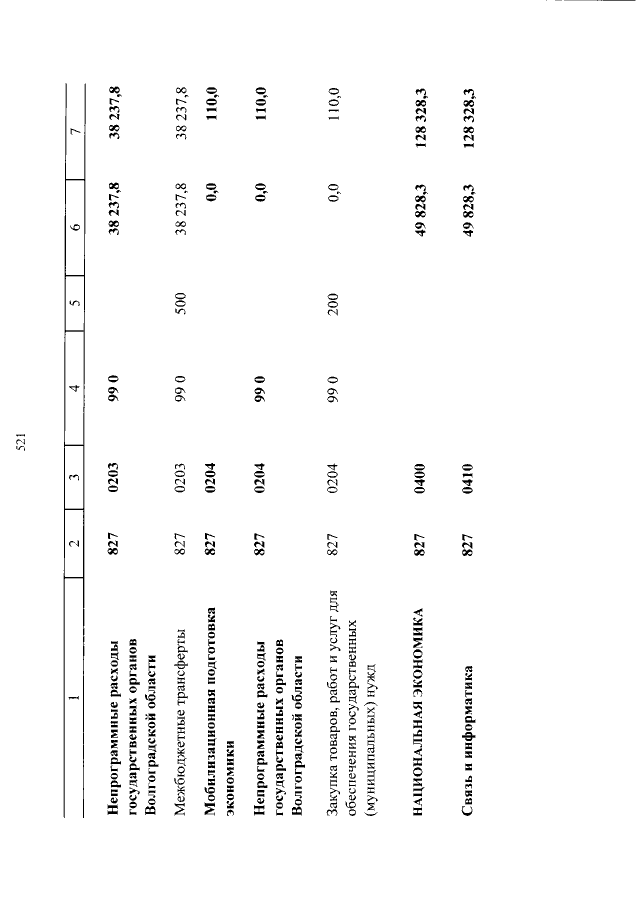 521

| 1 | 2 | 3 | 4 | 5 | 6 | 7 |
|---|---|---|---|---|---|---|
| Непрограммные расходы государственных органов Волгоградской области | 827 | 0203 | 99 0 | | 38 237,8 | 38 237,8 |
| Межбюджетные трансферты | 827 | 0203 | 99 0 | 500 | 38 237,8 | 38 237,8 |
| Мобилизационная подготовка экономики | 827 | 0204 | | | 0,0 | 110,0 |
| Непрограммные расходы государственных органов Волгоградской области | 827 | 0204 | 99 0 | | 0,0 | 110,0 |
| Закупка товаров, работ и услуг для обеспечения государственных (муниципальных) нужд | 827 | 0204 | 99 0 | 200 | 0,0 | 110,0 |
| НАЦИОНАЛЬНАЯ ЭКОНОМИКА | 827 | 0400 | | | 49 828,3 | 128 328,3 |
| Связь и информатика | 827 | 0410 | | | 49 828,3 | 128 328,3 |